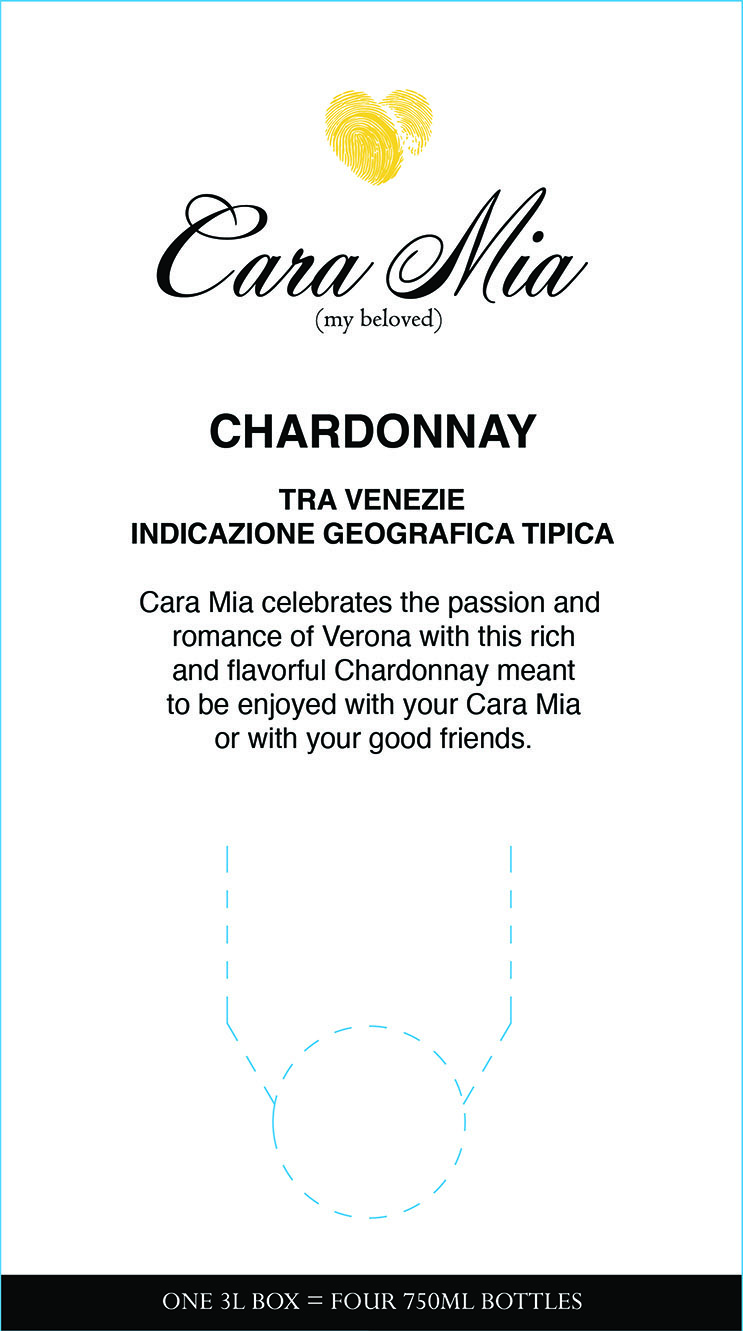 Cara Mia
(my beloved)

CHARDONNAY

TRA VENEZIE
INDICAZIONE GEOGRAFICA TIPICA

Cara Mia celebrates the passion and romance of Verona with this rich and flavorful Chardonnay meant to be enjoyed with your Cara Mia or with your good friends.

ONE 3L BOX = FOUR 750ML BOTTLES